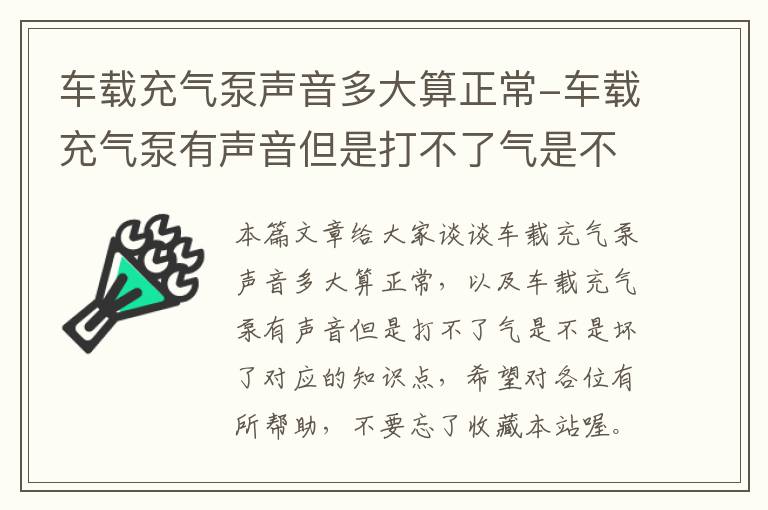 车载充气泵声音多大算正常-车载充气泵有声音但是打不了气是不

本篇文章给大家谈谈车载充气泵声音多大算正常，以及车载充气泵有声音但是打不了气是不是坏了对应的知识点，希望对各位有所帮助，不要忘了收藏本站喔。